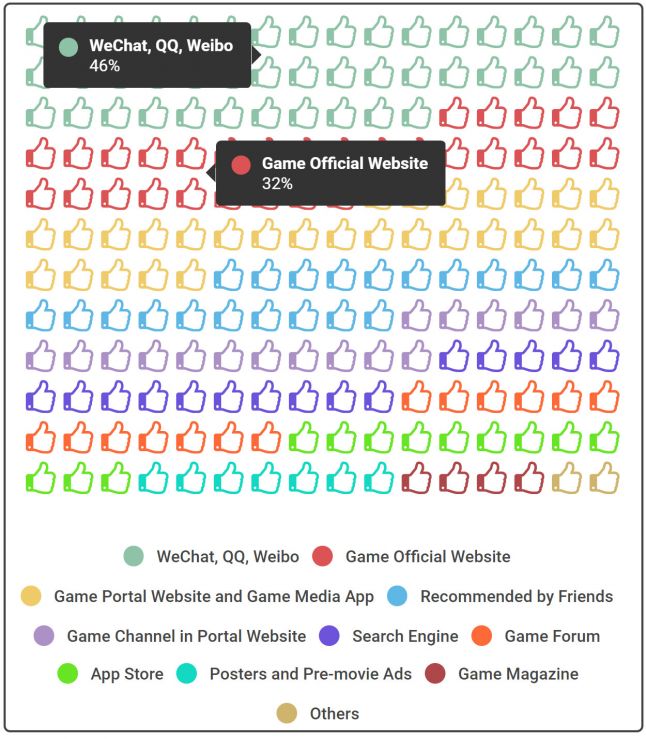 WeChat, QQ, Weibo
46%

Game Official Website
32%

WeChat, QQ, Weibo
Game Official Website
Game Portal Website and Game Media App
Recommended by Friends
Game Channel in Portal Website
Search Engine
Game Forum
App Store
Posters and Pre-movie Ads
Game Magazine
Others